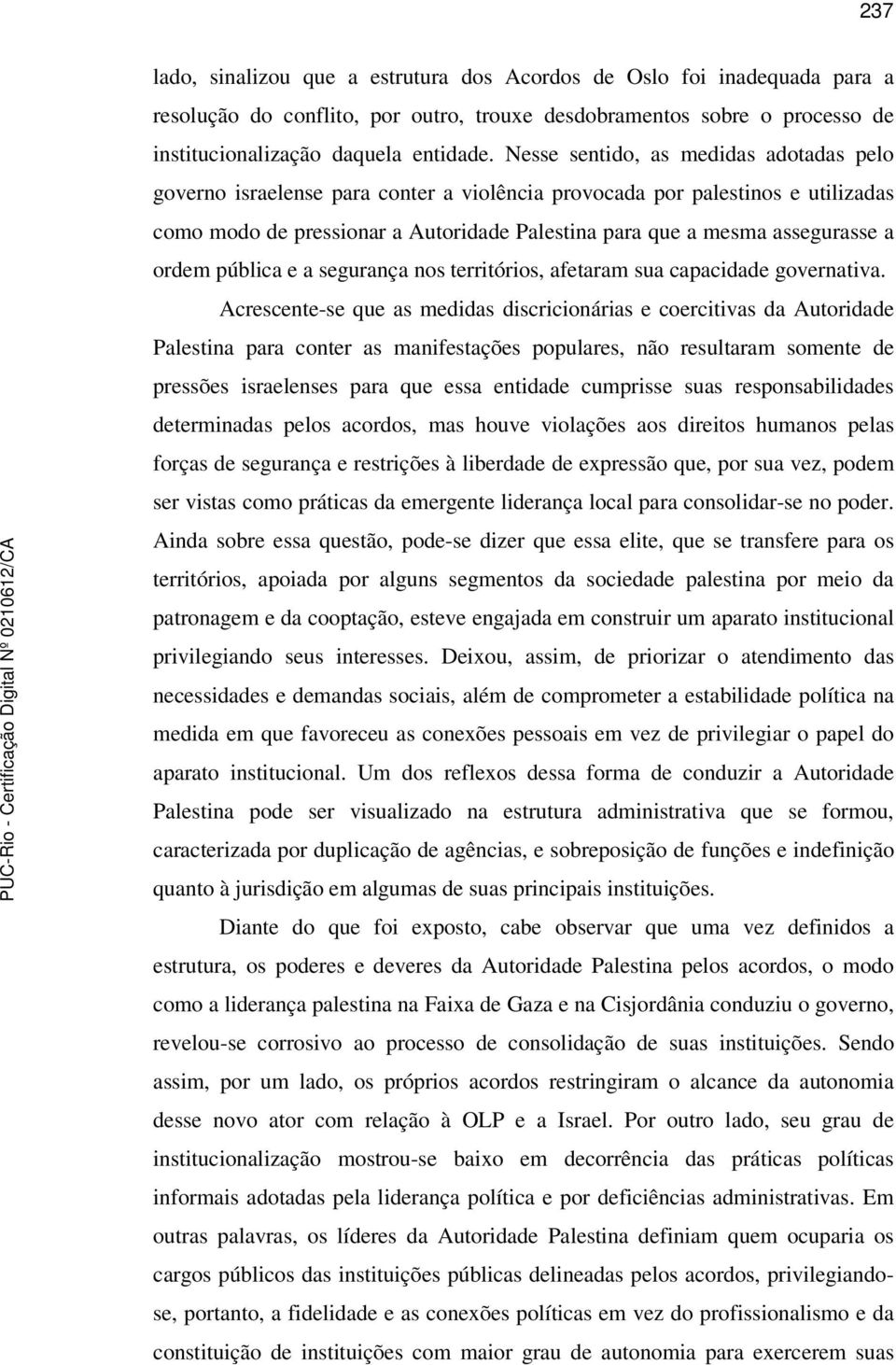 237

lado, sinalizou que a estrutura dos Acordos de Oslo foi inadequada para a resolução do conflito, por outro, trouxe desdobramentos sobre o processo de institucionalização daquela entidade. Nesse sentido, as medidas adotadas pelo governo israelense para conter a violência provocada por palestinos e utilizadas como modo de pressionar a Autoridade Palestina para que a mesma assegurasse a ordem pública e a segurança nos territórios, afetaram sua capacidade governativa.

Acrescente-se que as medidas discricionárias e coercitivas da Autoridade Palestina para conter as manifestações populares, não resultaram somente de pressões israelenses para que essa entidade cumprisse suas responsabilidades determinadas pelos acordos, mas houve violações aos direitos humanos pelas forças de segurança e restrições à liberdade de expressão que, por sua vez, podem ser vistas como práticas da emergente liderança local para consolidar-se no poder. Ainda sobre essa questão, pode-se dizer que essa elite, que se transfere para os territórios, apoiada por alguns segmentos da sociedade palestina por meio da patronagem e da cooptação, esteve engajada em construir um aparato institucional privilegiando seus interesses. Deixou, assim, de priorizar o atendimento das necessidades e demandas sociais, além de comprometer a estabilidade política na medida em que favoreceu as conexões pessoais em vez de privilegiar o papel do aparato institucional. Um dos reflexos dessa forma de conduzir a Autoridade Palestina pode ser visualizado na estrutura administrativa que se formou, caracterizada por duplicação de agências, e sobreposição de funções e indefinição quanto à jurisdição em algumas de suas principais instituições.

Diante do que foi exposto, cabe observar que uma vez definidos a estrutura, os poderes e deveres da Autoridade Palestina pelos acordos, o modo como a liderança palestina na Faixa de Gaza e na Cisjordânia conduziu o governo, revelou-se corrosivo ao processo de consolidação de suas instituições. Sendo assim, por um lado, os próprios acordos restringiram o alcance da autonomia desse novo ator com relação à OLP e a Israel. Por outro lado, seu grau de institucionalização mostrou-se baixo em decorrência das práticas políticas informais adotadas pela liderança política e por deficiências administrativas. Em outras palavras, os líderes da Autoridade Palestina definiam quem ocuparia os cargos públicos das instituições públicas delineadas pelos acordos, privilegiando-se, portanto, a fidelidade e as conexões políticas em vez do profissionalismo e da constituição de instituições com maior grau de autonomia para exercerem suas

PUC-Rio - Certificação Digital Nº 0210612/CA